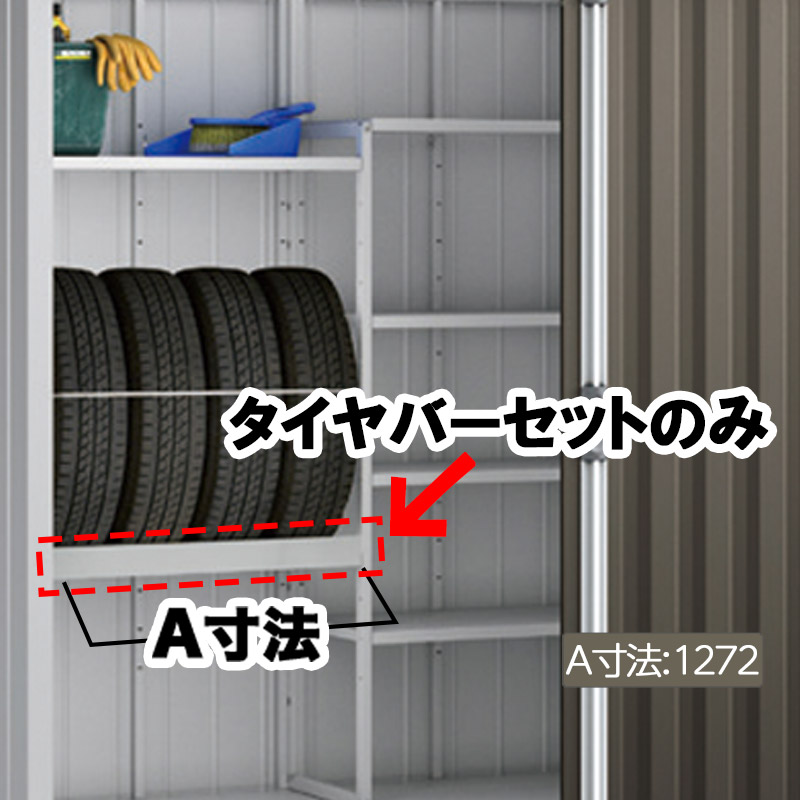 タイヤバーセットのみ

A寸法

A寸法:1272